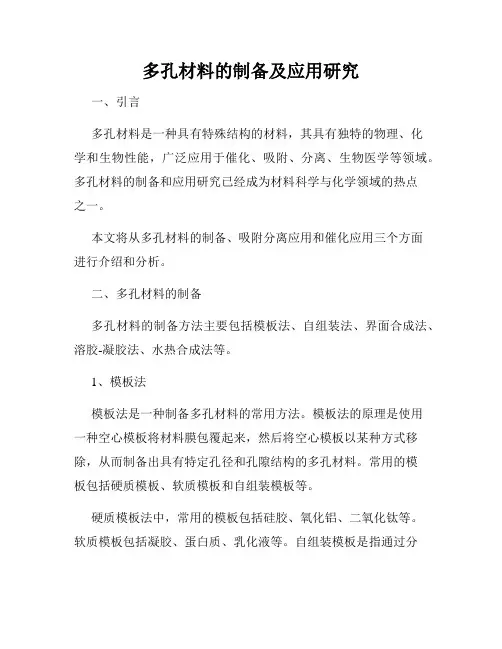 多孔材料的制备及应用研究

一、引言

多孔材料是一种具有特殊结构的材料，其具有独特的物理、化学和生物性能，广泛应用于催化、吸附、分离、生物医学等领域。多孔材料的制备和应用研究已经成为材料科学与化学领域的热点之一。

本文将从多孔材料的制备、吸附分离应用和催化应用三个方面进行介绍和分析。

二、多孔材料的制备

多孔材料的制备方法主要包括模板法、自组装法、界面合成法、溶胶-凝胶法、水热合成法等。

1、模板法

模板法是一种制备多孔材料的常用方法。模板法的原理是使用一种空心模板将材料膜包覆起来，然后将空心模板以某种方式移除，从而制备出具有特定孔径和孔隙结构的多孔材料。常用的模板包括硬质模板、软质模板和自组装模板等。

硬质模板法中，常用的模板包括硅胶、氧化铝、二氧化钛等。软质模板包括凝胶、蛋白质、乳化液等。自组装模板是指通过分